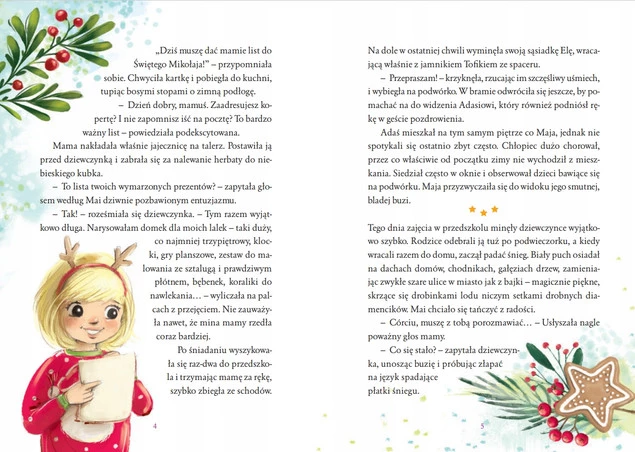 „Dziś muszę dać mamie list do Świętego Mikołaja!" – przypomniała sobie. Chwyciła kartkę i pobiegła do kuchni, tupiąc bosymi stopami o zimną podłogę.

– Dzień dobry, mamuś. Zaadresujesz kopertę? I nie zapomnisz iść na pocztę? To bardzo ważny list – powiedziała podekscytowana.

Mama nakładała właśnie jajecznicę na talerz. Postawiła ją przed dziewczynką i zabrała się za nalewanie herbaty do niebieskiego kubka.

– To lista twoich wymarzonych prezentów? – zapytała głosem według Mai dziwnie pozbawionym entuzjazmu.

– Tak! – roześmiała się dziewczynka. – Tym razem wyjątkowo długa. Narysowałam domek dla moich lalek – taki duży, co najmniej trzypiętrowy, klocki, gry planszowe, zestaw do malowania ze sztalugą i prawdziwym płótnem, bębenek, koraliki do nawlekania… – wyliczała na palcach z przejęciem. Nie zauważyła nawet, że mina mamy rzedła coraz bardziej.

Po śniadaniu wyszykowała się raz-dwa do przedszkola i trzymając mamę za rękę, szybko zbiegła ze schodów.

4

Na dole w ostatniej chwili wyminęła swoją sąsiadkę Elę, wracającą właśnie z jamnikiem Tofikiem ze spaceru.

– Przepraszam! – krzyknęła, rzucając im szczęśliwy uśmiech, i wybiegła na podwórko. W bramie odwróciła się jeszcze, by pomachać na do widzenia Adasiowi, który również podniósł rękę w geście pozdrowienia.

Adaś mieszkał na tym samym piętrze co Maja, jednak nie spotykali się ostatnio zbyt często. Chłopiec dużo chorował, przez co właściwie od początku zimy nie wychodził z mieszkania. Siedział często w oknie i obserwował dzieci bawiące się na podwórku. Maja przyzwyczaiła się do widoku jego smutnej, bladej buzi.

Tego dnia zajęcia w przedszkolu minęły dziewczynce wyjątkowo szybko. Rodzice odebrali ją tuż po podwieczorku, a kiedy wracali razem do domu, zaczął padać śnieg. Biały puch osiadał na dachach domów, chodnikach, gałęziach drzew, zamieniając zwykłe szare ulice w miasto jak z bajki – magicznie piękne, skrzące się drobinkami lodu niczym setkami drobnych diamencików. Mai chciało się tańczyć z radości.

– Córciu, muszę z tobą porozmawiać… – Usłyszała nagle poważny głos mamy.

– Co się stało? – zapytała dziewczynka, unosząc buzię i próbując złapać na język spadające płatki śniegu.

5